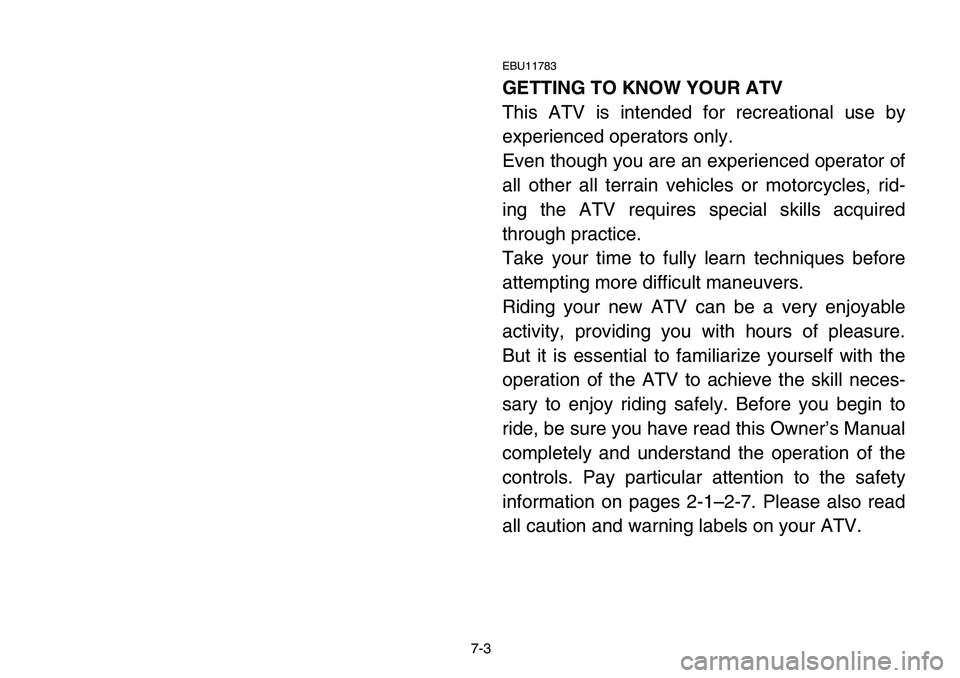 EBU11783

GETTING TO KNOW YOUR ATV

This ATV is intended for recreational use by experienced operators only.
Even though you are an experienced operator of all other all terrain vehicles or motorcycles, riding the ATV requires special skills acquired through practice.
Take your time to fully learn techniques before attempting more difficult maneuvers.
Riding your new ATV can be a very enjoyable activity, providing you with hours of pleasure. But it is essential to familiarize yourself with the operation of the ATV to achieve the skill necessary to enjoy riding safely. Before you begin to ride, be sure you have read this Owner's Manual completely and understand the operation of the controls. Pay particular attention to the safety information on pages 2-1–2-7. Please also read all caution and warning labels on your ATV.

7-3

carmanualsonline.info